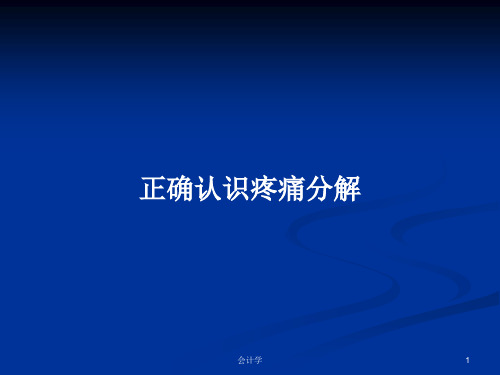 正确认识疼痛分解

会计学

1